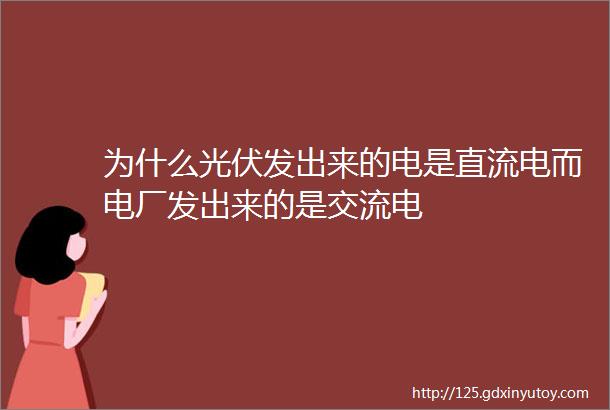 为什么光伏发出来的电是直流电而电厂发出来的是交流电

http://125.gdxinyutoy.com